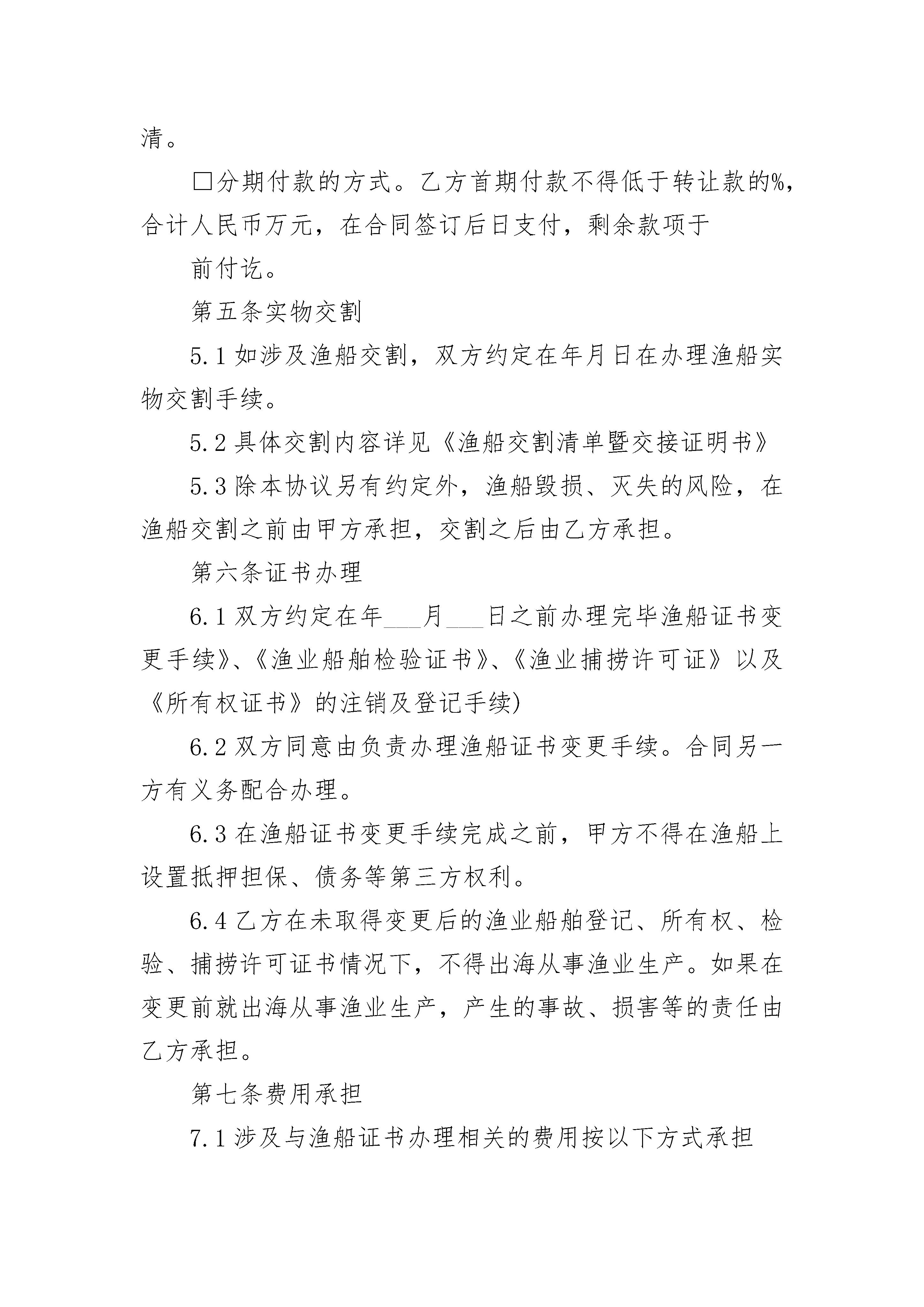 清。

□分期付款的方式。乙方首期付款不得低于转让款的%，合计人民币万元，在合同签订后日支付，剩余款项于

前付讫。

第五条实物交割

5.1 如涉及渔船交割，双方约定在年月日在办理渔船实物交割手续。

5.2 具体交割内容详见《渔船交割清单暨交接证明书》

5.3 除本协议另有约定外，渔船毁损、灭失的风险，在渔船交割之前由甲方承担，交割之后由乙方承担。

第六条证书办理

6.1 双方约定在年___月___日之前办理完毕渔船证书变更手续》、《渔业船舶检验证书》、《渔业捕捞许可证》以及《所有权证书》的注销及登记手续)

6.2 双方同意由负责办理渔船证书变更手续。合同另一方有义务配合办理。

6.3 在渔船证书变更手续完成之前，甲方不得在渔船上设置抵押担保、债务等第三方权利。

6.4 乙方在未取得变更后的渔业船舶登记、所有权、检验、捕捞许可证书情况下，不得出海从事渔业生产。如果在变更前就出海从事渔业生产，产生的事故、损害等的责任由乙方承担。

第七条费用承担

7.1 涉及与渔船证书办理相关的费用按以下方式承担